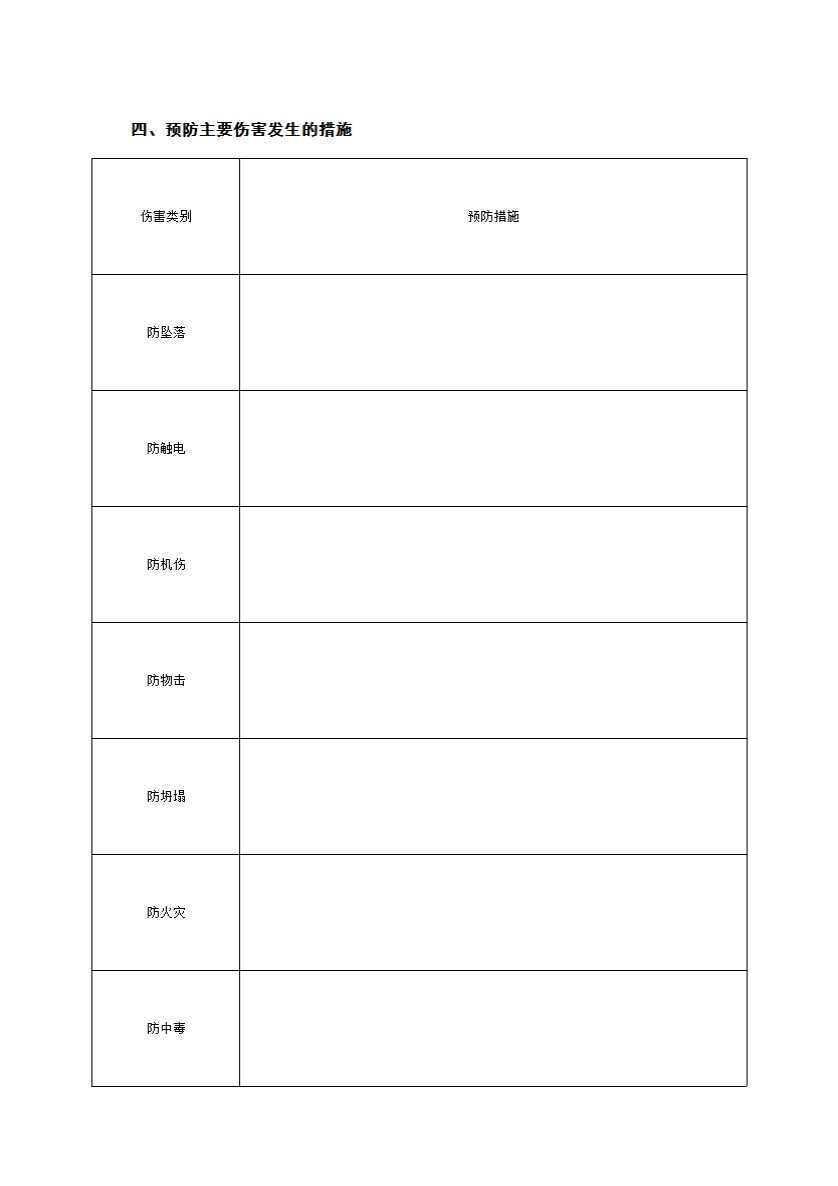 四、预防主要伤害发生的措施

| 伤害类别 | 预防措施 |
|---|---|
| 防坠落 | |
| 防触电 | |
| 防机伤 | |
| 防物击 | |
| 防坍塌 | |
| 防火灾 | |
| 防中毒 | |